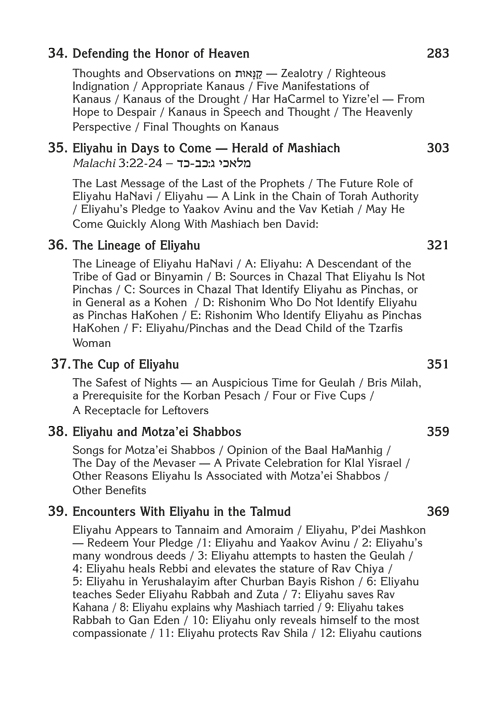 34. Defending the Honor of Heaven 283

Thoughts and Observations on קַנָּאוּת — Zealotry / Righteous Indignation / Appropriate Kanaus / Five Manifestations of Kanaus / Kanaus of the Drought / Har HaCarmel to Yizre'el — From Hope to Despair / Kanaus in Speech and Thought / The Heavenly Perspective / Final Thoughts on Kanaus

35. Eliyahu in Days to Come — Herald of Mashiach 303
Malachi 3:22-24 – מלאכי ג:כב-כד

The Last Message of the Last of the Prophets / The Future Role of Eliyahu HaNavi / Eliyahu — A Link in the Chain of Torah Authority / Eliyahu's Pledge to Yaakov Avinu and the Vav Ketiah / May He Come Quickly Along With Mashiach ben David:

36. The Lineage of Eliyahu 321

The Lineage of Eliyahu HaNavi / A: Eliyahu: A Descendant of the Tribe of Gad or Binyamin / B: Sources in Chazal That Eliyahu Is Not Pinchas / C: Sources in Chazal That Identify Eliyahu as Pinchas, or in General as a Kohen / D: Rishonim Who Do Not Identify Eliyahu as Pinchas HaKohen / E: Rishonim Who Identify Eliyahu as Pinchas HaKohen / F: Eliyahu/Pinchas and the Dead Child of the Tzarfis Woman

37. The Cup of Eliyahu 351

The Safest of Nights — an Auspicious Time for Geulah / Bris Milah, a Prerequisite for the Korban Pesach / Four or Five Cups / A Receptacle for Leftovers

38. Eliyahu and Motza'ei Shabbos 359

Songs for Motza'ei Shabbos / Opinion of the Baal HaManhig / The Day of the Mevaser — A Private Celebration for Klal Yisrael / Other Reasons Eliyahu Is Associated with Motza'ei Shabbos / Other Benefits

39. Encounters With Eliyahu in the Talmud 369

Eliyahu Appears to Tannaim and Amoraim / Eliyahu, P'dei Mashkon — Redeem Your Pledge /1: Eliyahu and Yaakov Avinu / 2: Eliyahu's many wondrous deeds / 3: Eliyahu attempts to hasten the Geulah / 4: Eliyahu heals Rebbi and elevates the stature of Rav Chiya / 5: Eliyahu in Yerushalayim after Churban Bayis Rishon / 6: Eliyahu teaches Seder Eliyahu Rabbah and Zuta / 7: Eliyahu saves Rav Kahana / 8: Eliyahu explains why Mashiach tarried / 9: Eliyahu takes Rabbah to Gan Eden / 10: Eliyahu only reveals himself to the most compassionate / 11: Eliyahu protects Rav Shila / 12: Eliyahu cautions